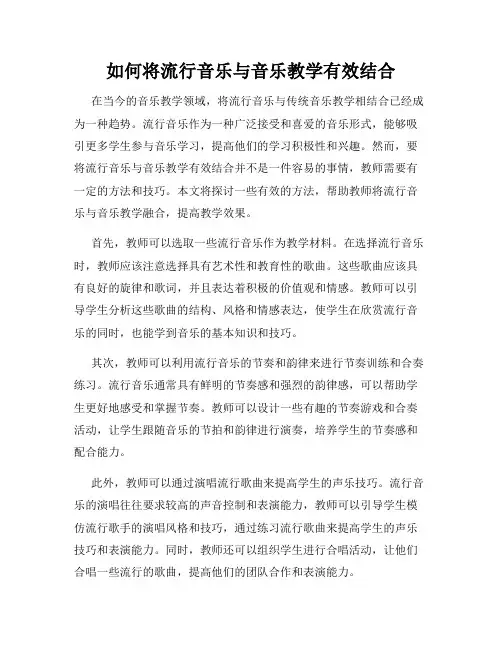 如何将流行音乐与音乐教学有效结合

在当今的音乐教学领域，将流行音乐与传统音乐教学相结合已经成为一种趋势。流行音乐作为一种广泛接受和喜爱的音乐形式，能够吸引更多学生参与音乐学习，提高他们的学习积极性和兴趣。然而，要将流行音乐与音乐教学有效结合并不是一件容易的事情，教师需要有一定的方法和技巧。本文将探讨一些有效的方法，帮助教师将流行音乐与音乐教学融合，提高教学效果。

首先，教师可以选取一些流行音乐作为教学材料。在选择流行音乐时，教师应该注意选择具有艺术性和教育性的歌曲。这些歌曲应该具有良好的旋律和歌词，并且表达着积极的价值观和情感。教师可以引导学生分析这些歌曲的结构、风格和情感表达，使学生在欣赏流行音乐的同时，也能学到音乐的基本知识和技巧。

其次，教师可以利用流行音乐的节奏和韵律来进行节奏训练和合奏练习。流行音乐通常具有鲜明的节奏感和强烈的韵律感，可以帮助学生更好地感受和掌握节奏。教师可以设计一些有趣的节奏游戏和合奏活动，让学生跟随音乐的节拍和韵律进行演奏，培养学生的节奏感和配合能力。

此外，教师可以通过演唱流行歌曲来提高学生的声乐技巧。流行音乐的演唱往往要求较高的声音控制和表演能力，教师可以引导学生模仿流行歌手的演唱风格和技巧，通过练习流行歌曲来提高学生的声乐技巧和表演能力。同时，教师还可以组织学生进行合唱活动，让他们合唱一些流行的歌曲，提高他们的团队合作和表演能力。